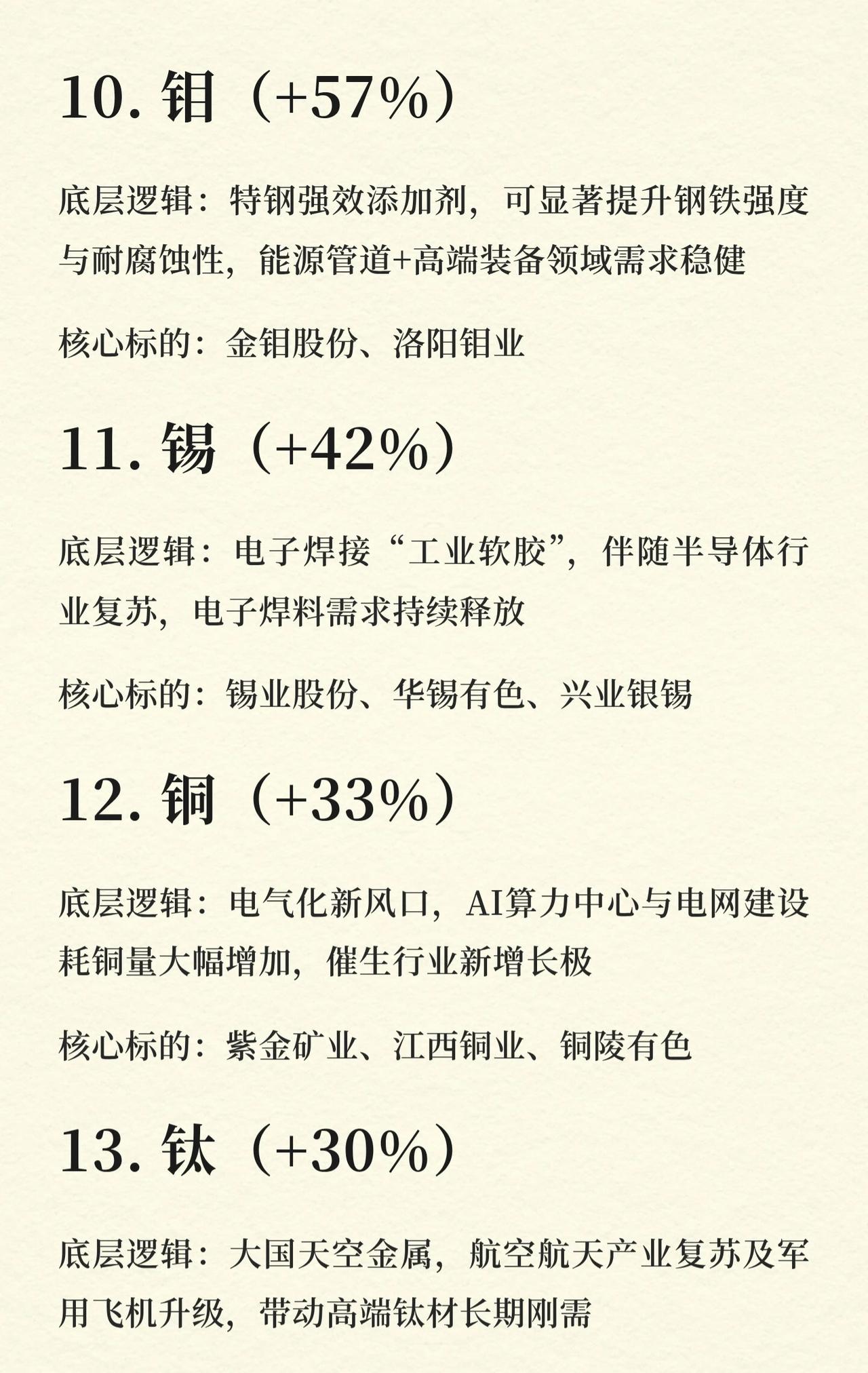 10. 钼（+57%）

底层逻辑：特钢强效添加剂，可显著提升钢铁强度与耐腐蚀性，能源管道+高端装备领域需求稳健

核心标的：金钼股份、洛阳钼业

11. 锡（+42%）

底层逻辑：电子焊接“工业软胶”，伴随半导体行业复苏，电子焊料需求持续释放

核心标的：锡业股份、华锡有色、兴业银锡

12. 铜（+33%）

底层逻辑：电气化新风口，AI算力中心与电网建设耗铜量大幅增加，催生行业新增长极

核心标的：紫金矿业、江西铜业、铜陵有色

13. 钛（+30%）

底层逻辑：大国天空金属，航空航天产业复苏及军用飞机升级，带动高端钛材长期刚需